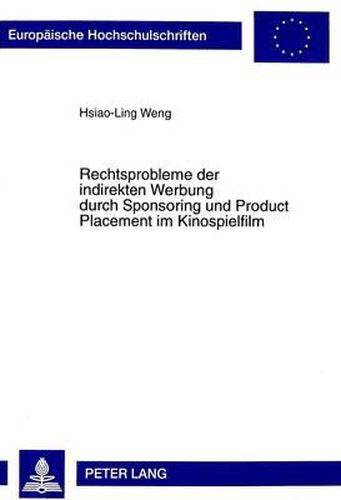 Europäische Hochschulschriften

Hsiao-Ling Weng

Rechtsprobleme der indirekten Werbung durch Sponsoring und Product Placement im Kinospielfilm

PETER LANG